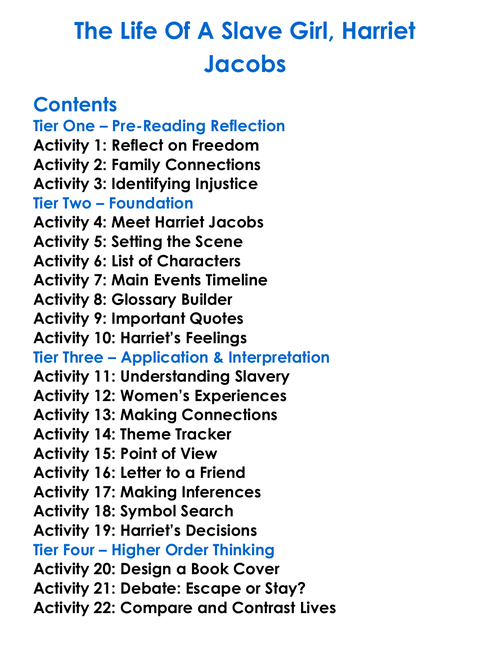 The Life Of A Slave Girl, Harriet Jacobs

Contents
Tier One – Pre-Reading Reflection
Activity 1: Reflect on Freedom
Activity 2: Family Connections
Activity 3: Identifying Injustice
Tier Two – Foundation
Activity 4: Meet Harriet Jacobs
Activity 5: Setting the Scene
Activity 6: List of Characters
Activity 7: Main Events Timeline
Activity 8: Glossary Builder
Activity 9: Important Quotes
Activity 10: Harriet's Feelings
Tier Three – Application & Interpretation
Activity 11: Understanding Slavery
Activity 12: Women's Experiences
Activity 13: Making Connections
Activity 14: Theme Tracker
Activity 15: Point of View
Activity 16: Letter to a Friend
Activity 17: Making Inferences
Activity 18: Symbol Search
Activity 19: Harriet's Decisions
Tier Four – Higher Order Thinking
Activity 20: Design a Book Cover
Activity 21: Debate: Escape or Stay?
Activity 22: Compare and Contrast Lives